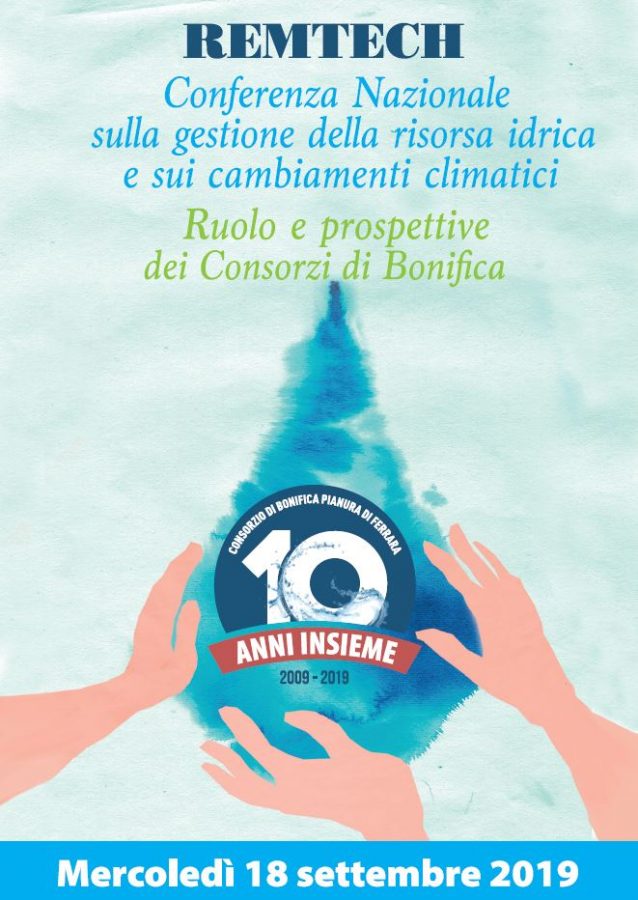 REMTECH

Conferenza Nazionale
sulla gestione della risorsa idrica
e sui cambiamenti climatici

Ruolo e prospettive
dei Consorzi di Bonifica

CONSORZIO DI BONIFICA PIANURA DI FERRARA

10

ANNI INSIEME

2009 - 2019

Mercoledì 18 settembre 2019